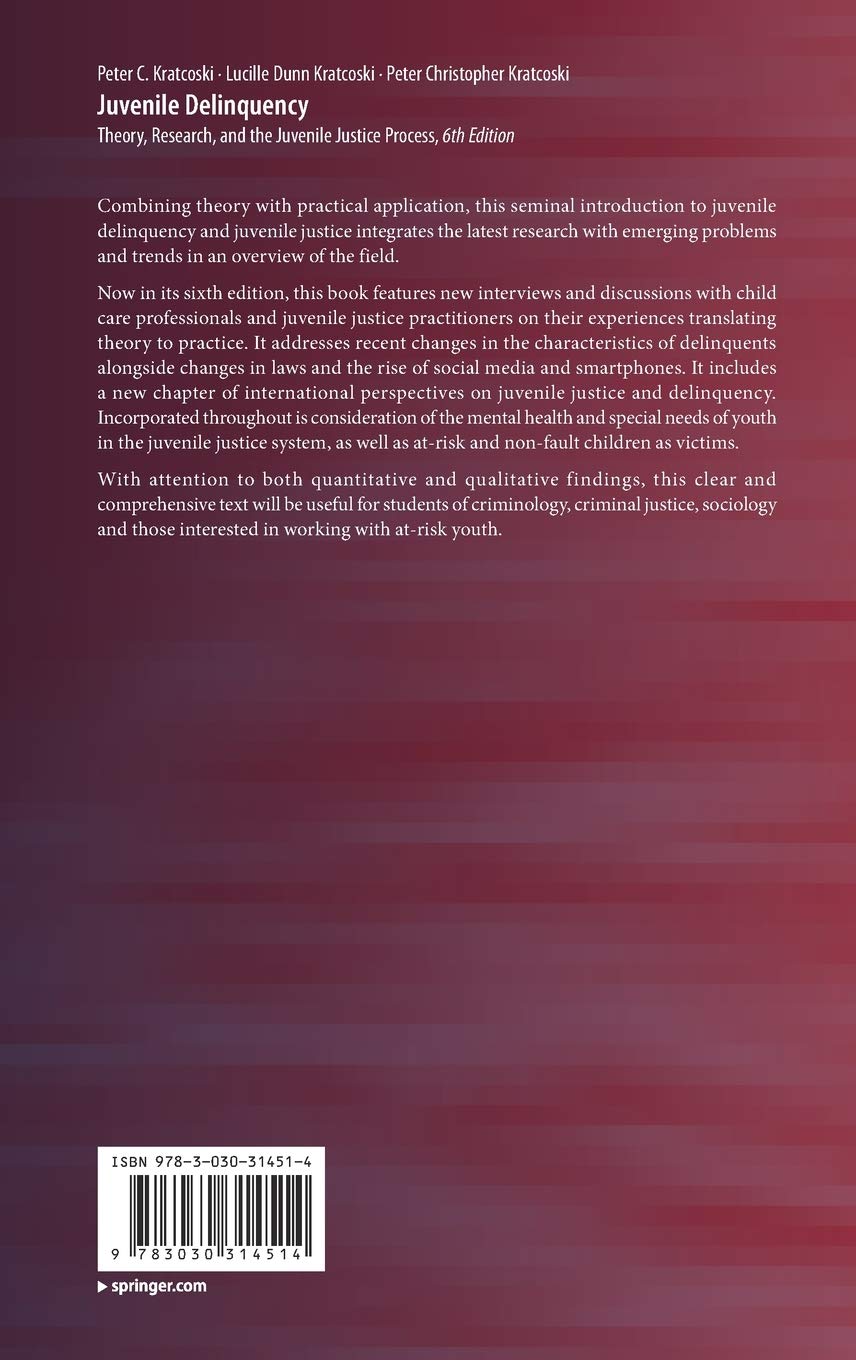 Peter C. Kratcoski · Lucille Dunn Kratcoski · Peter Christopher Kratcoski
Juvenile Delinquency
Theory, Research, and the Juvenile Justice Process, 6th Edition

Combining theory with practical application, this seminal introduction to juvenile delinquency and juvenile justice integrates the latest research with emerging problems and trends in an overview of the field.

Now in its sixth edition, this book features new interviews and discussions with child care professionals and juvenile justice practitioners on their experiences translating theory to practice. It addresses recent changes in the characteristics of delinquents alongside changes in laws and the rise of social media and smartphones. It includes a new chapter of international perspectives on juvenile justice and delinquency. Incorporated throughout is consideration of the mental health and special needs of youth in the juvenile justice system, as well as at-risk and non-fault children as victims.

With attention to both quantitative and qualitative findings, this clear and comprehensive text will be useful for students of criminology, criminal justice, sociology and those interested in working with at-risk youth.

ISBN 978-3-030-31451-4

9 783030 314514

▶ springer.com